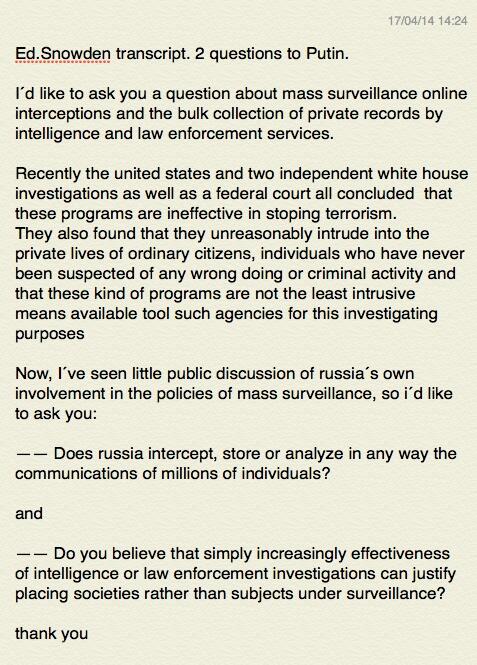 17/04/14 14:24

Ed.Snowden transcript. 2 questions to Putin.

I´d like to ask you a question about mass surveillance online interceptions and the bulk collection of private records by intelligence and law enforcement services.

Recently the united states and two independent white house investigations as well as a federal court all concluded that these programs are ineffective in stoping terrorism.
They also found that they unreasonably intrude into the private lives of ordinary citizens, individuals who have never been suspected of any wrong doing or criminal activity and that these kind of programs are not the least intrusive means available tool such agencies for this investigating purposes

Now, I´ve seen little public discussion of russia´s own involvement in the policies of mass surveillance, so i´d like to ask you:

—— Does russia intercept, store or analyze in any way the communications of millions of individuals?

and

—— Do you believe that simply increasingly effectiveness of intelligence or law enforcement investigations can justify placing societies rather than subjects under surveillance?

thank you